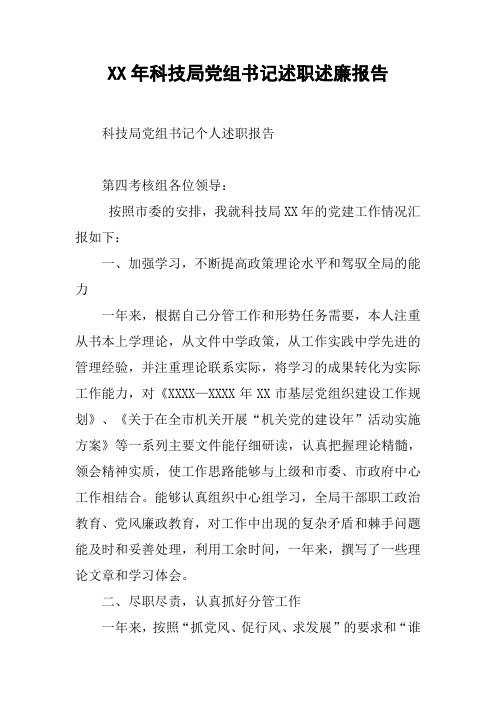 XX 年科技局党组书记述职述廉报告

科技局党组书记个人述职报告

第四考核组各位领导：

按照市委的安排，我就科技局 XX 年的党建工作情况汇报如下：

一、加强学习，不断提高政策理论水平和驾驭全局的能力

一年来，根据自己分管工作和形势任务需要，本人注重从书本上学理论，从文件中学政策，从工作实践中学先进的管理经验，并注重理论联系实际，将学习的成果转化为实际工作能力，对《XXXX—XXXX 年 XX 市基层党组织建设工作规划》、《关于在全市机关开展“机关党的建设年”活动实施方案》等一系列主要文件能仔细研读，认真把握理论精髓，领会精神实质，使工作思路能够与上级和市委、市政府中心工作相结合。能够认真组织中心组学习，全局干部职工政治教育、党风廉政教育，对工作中出现的复杂矛盾和棘手问题能及时和妥善处理，利用工余时间，一年来，撰写了一些理论文章和学习体会。

二、尽职尽责，认真抓好分管工作

一年来，按照“抓党风、促行风、求发展”的要求和“谁